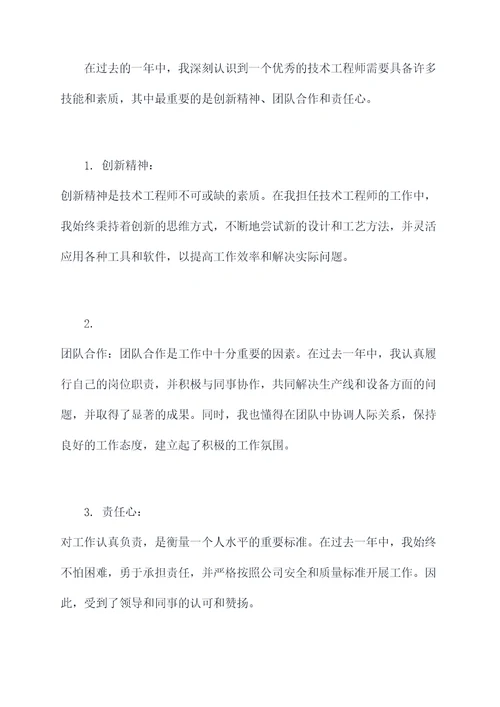 在过去的一年中，我深刻认识到一个优秀的技术工程师需要具备许多技能和素质，其中最重要的是创新精神、团队合作和责任心。

1. 创新精神：

创新精神是技术工程师不可或缺的素质。在我担任技术工程师的工作中，我始终秉持着创新的思维方式，不断地尝试新的设计和工艺方法，并灵活应用各种工具和软件，以提高工作效率和解决实际问题。

2.

团队合作：团队合作是工作中十分重要的因素。在过去一年中，我认真履行自己的岗位职责，并积极与同事协作，共同解决生产线和设备方面的问题，并取得了显著的成果。同时，我也懂得在团队中协调人际关系，保持良好的工作态度，建立起了积极的工作氛围。

3. 责任心：

对工作认真负责，是衡量一个人水平的重要标准。在过去一年中，我始终不怕困难，勇于承担责任，并严格按照公司安全和质量标准开展工作。因此，受到了领导和同事的认可和赞扬。